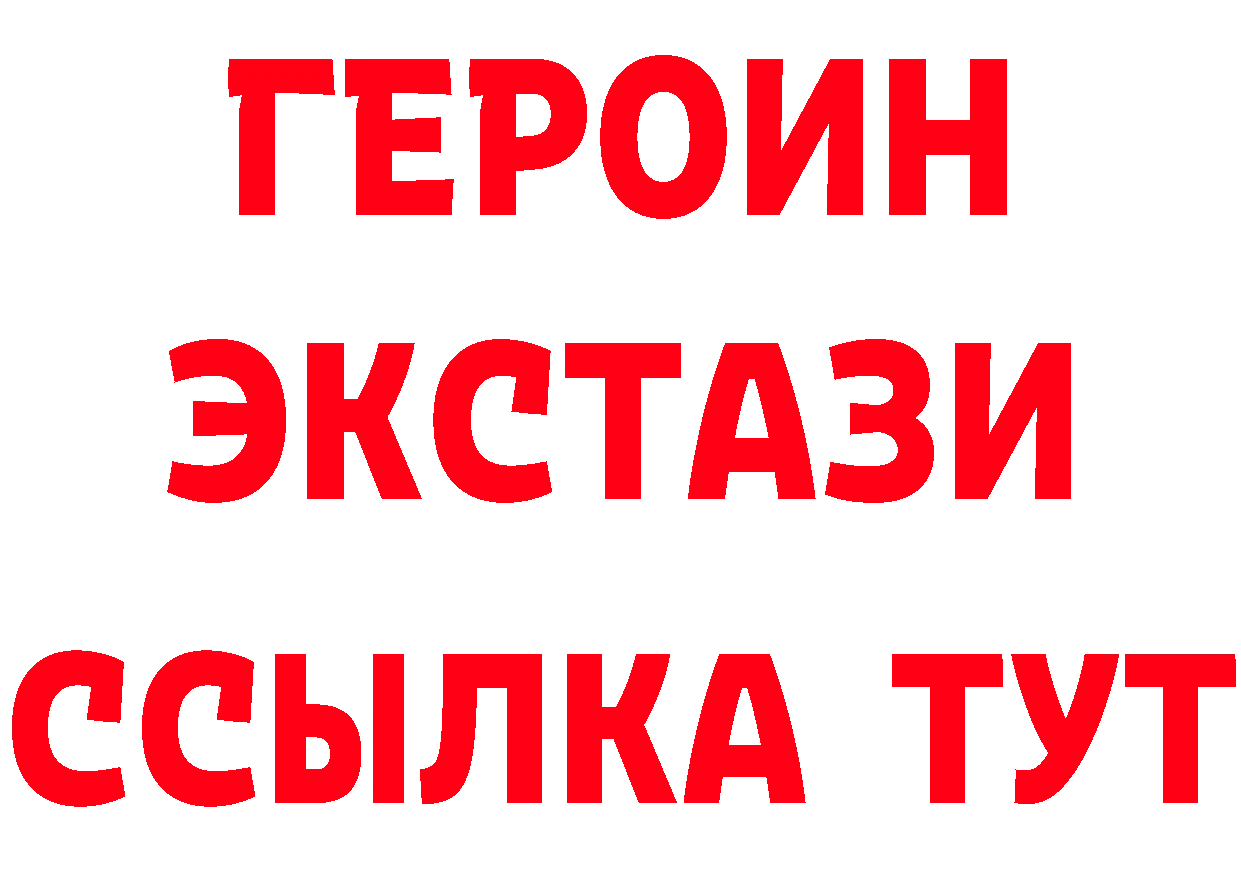 ГЕРОИН
ЭКСТАЗИ
ССЫЛКА ТУТ